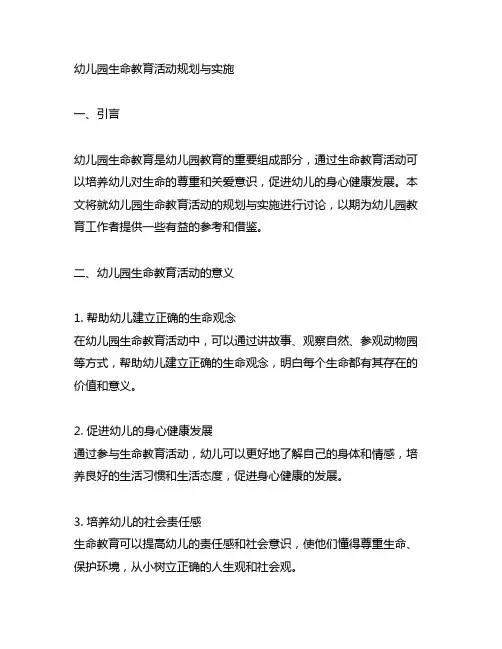 幼儿园生命教育活动规划与实施

一、引言

幼儿园生命教育是幼儿园教育的重要组成部分，通过生命教育活动可以培养幼儿对生命的尊重和关爱意识，促进幼儿的身心健康发展。本文将就幼儿园生命教育活动的规划与实施进行讨论，以期为幼儿园教育工作者提供一些有益的参考和借鉴。

二、幼儿园生命教育活动的意义

1. 帮助幼儿建立正确的生命观念
在幼儿园生命教育活动中，可以通过讲故事、观察自然、参观动物园等方式，帮助幼儿建立正确的生命观念，明白每个生命都有其存在的价值和意义。

2. 促进幼儿的身心健康发展
通过参与生命教育活动，幼儿可以更好地了解自己的身体和情感，培养良好的生活习惯和生活态度，促进身心健康的发展。

3. 培养幼儿的社会责任感
生命教育可以提高幼儿的责任感和社会意识，使他们懂得尊重生命、保护环境，从小树立正确的人生观和社会观。